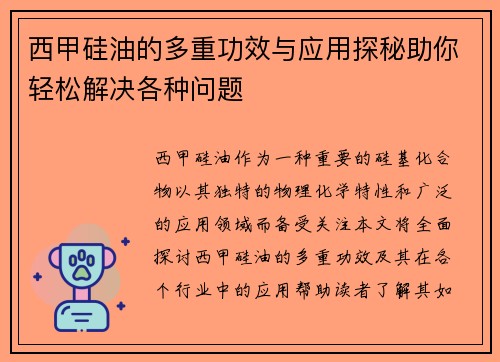 西甲硅油的多重功效与应用探秘助你轻松解决各种问题

西甲硅油作为一种重要的硅基化合物以其独特的物理化学特性和广泛的应用领域而备受关注本文将全面探讨西甲硅油的多重功效及其在各个行业中的应用帮助读者了解其如